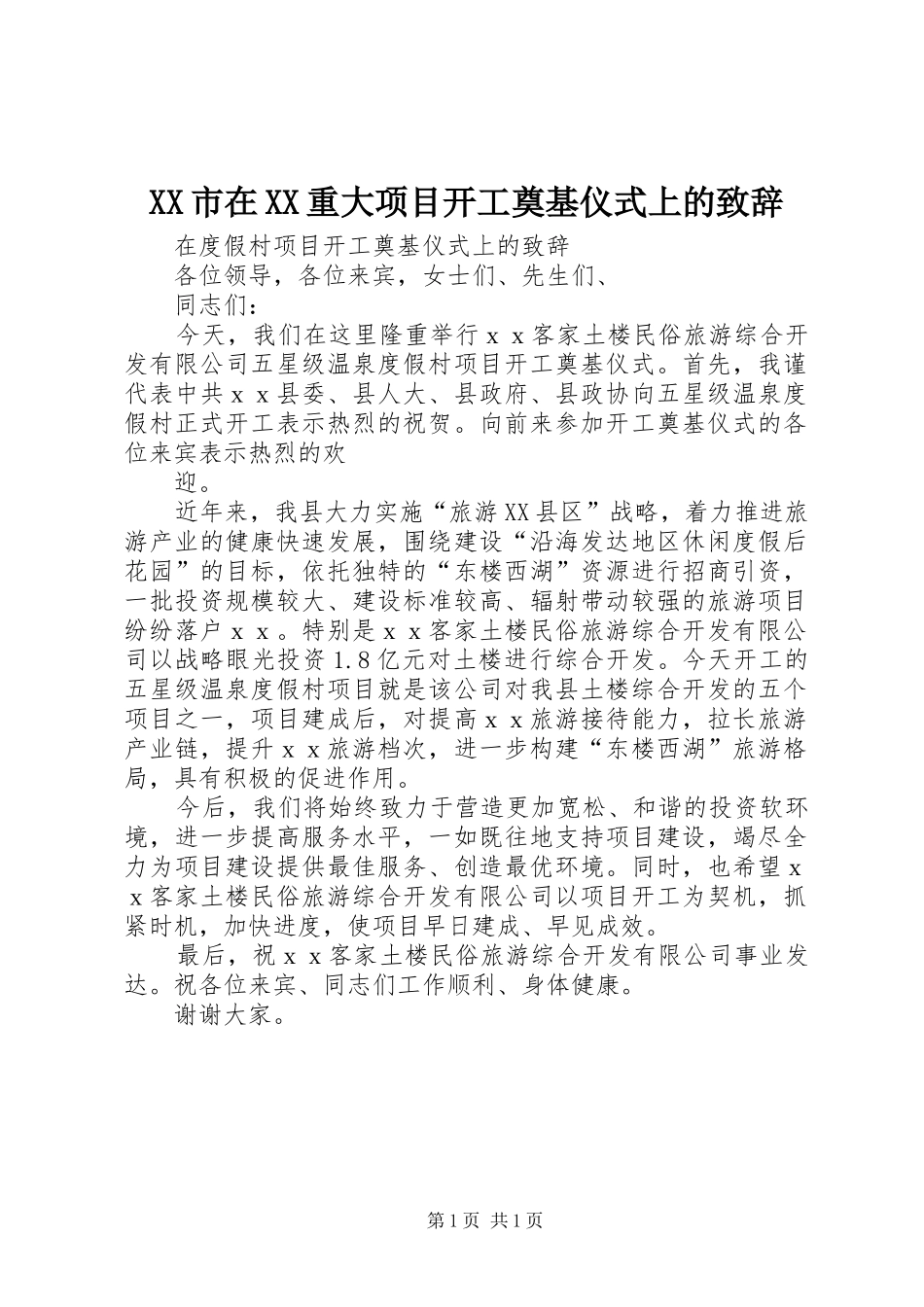 XX市在XX重大项目开工奠基仪式上的致辞

在度假村项目开工奠基仪式上的致辞

各位领导，各位来宾，女士们、先生们、

同志们：

今天，我们在这里隆重举行ｘｘ客家土楼民俗旅游综合开发有限公司五星级温泉度假村项目开工奠基仪式。首先，我谨代表中共ｘｘ县委、县人大、县政府、县政协向五星级温泉度假村正式开工表示热烈的祝贺。向前来参加开工奠基仪式的各位来宾表示热烈的欢

迎。

近年来，我县大力实施“旅游XX县区”战略，着力推进旅游产业的健康快速发展，围绕建设“沿海发达地区休闲度假后花园”的目标，依托独特的“东楼西湖”资源进行招商引资，一批投资规模较大、建设标准较高、辐射带动较强的旅游项目纷纷落户ｘｘ。特别是ｘｘ客家土楼民俗旅游综合开发有限公司以战略眼光投资1.8亿元对土楼进行综合开发。今天开工的五星级温泉度假村项目就是该公司对我县土楼综合开发的五个项目之一，项目建成后，对提高ｘｘ旅游接待能力，拉长旅游产业链，提升ｘｘ旅游档次，进一步构建“东楼西湖”旅游格局，具有积极的促进作用。

今后，我们将始终致力于营造更加宽松、和谐的投资软环境，进一步提高服务水平，一如既往地支持项目建设，竭尽全力为项目建设提供最佳服务、创造最优环境。同时，也希望ｘｘ客家土楼民俗旅游综合开发有限公司以项目开工为契机，抓紧时机，加快进度，使项目早日建成、早见成效。

最后，祝ｘｘ客家土楼民俗旅游综合开发有限公司事业发达。祝各位来宾、同志们工作顺利、身体健康。

谢谢大家。

第1页 共1页